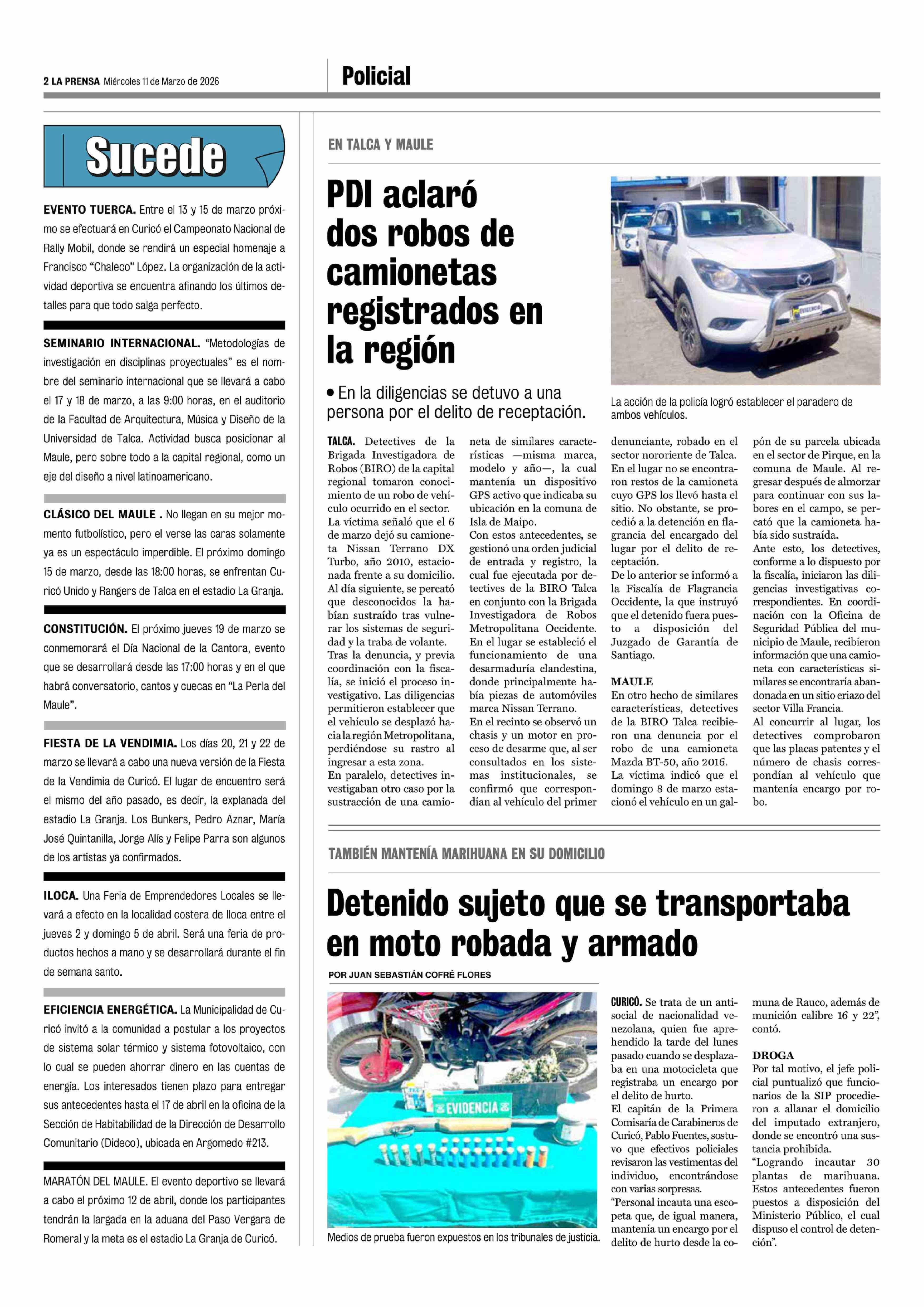 2 LA PRENSA Miércoles 11 de Marzo de 2026

Policial

Sucede

EVENTO TUERCA. Entre el 13 y 15 de marzo próximo se efectuará en Curicó el Campeonato Nacional de Rally Mobil, donde se rendirá un especial homenaje a Francisco "Chaleco" López. La organización de la actividad deportiva se encuentra afinando los últimos detalles para que todo salga perfecto.

SEMINARIO INTERNACIONAL. "Metodologías de investigación en disciplinas proyectuales" es el nombre del seminario internacional que se llevará a cabo el 17 y 18 de marzo, a las 9:00 horas, en el auditorio de la Facultad de Arquitectura, Música y Diseño de la Universidad de Talca. Actividad busca posicionar al Maule, pero sobre todo a la capital regional, como un eje del diseño a nivel latinoamericano.

CLÁSICO DEL MAULE . No llegan en su mejor momento futbolístico, pero el verse las caras solamente ya es un espectáculo imperdible. El próximo domingo 15 de marzo, desde las 18:00 horas, se enfrentan Curicó Unido y Rangers de Talca en el estadio La Granja.

CONSTITUCIÓN. El próximo jueves 19 de marzo se conmemorará el Día Nacional de la Cantora, evento que se desarrollará desde las 17:00 horas y en el que habrá conversatorio, cantos y cuecas en "La Perla del Maule".

FIESTA DE LA VENDIMIA. Los días 20, 21 y 22 de marzo se llevará a cabo una nueva versión de la Fiesta de la Vendimia de Curicó. El lugar de encuentro será el mismo del año pasado, es decir, la explanada del estadio La Granja. Los Bunkers, Pedro Aznar, María José Quintanilla, Jorge Alís y Felipe Parra son algunos de los artistas ya confirmados.

ILOCA. Una Feria de Emprendedores Locales se llevará a efecto en la localidad costera de Iloca entre el jueves 2 y domingo 5 de abril. Será una feria de productos hechos a mano y se desarrollará durante el fin de semana santo.

EFICIENCIA ENERGÉTICA. La Municipalidad de Curicó invitó a la comunidad a postular a los proyectos de sistema solar térmico y sistema fotovoltaico, con lo cual se pueden ahorrar dinero en las cuentas de energía. Los interesados tienen plazo para entregar sus antecedentes hasta el 17 de abril en la oficina de la Sección de Habitabilidad de la Dirección de Desarrollo Comunitario (Dideco), ubicada en Argomedo #213.

MARATÓN DEL MAULE. El evento deportivo se llevará a cabo el próximo 12 de abril, donde los participantes tendrán la largada en la aduana del Paso Vergara de Romeral y la meta es el estadio La Granja de Curicó.

EN TALCA Y MAULE

PDI aclaró dos robos de camionetas registrados en la región

• En la diligencias se detuvo a una persona por el delito de receptación.

EVIDENCIA

La acción de la policía logró establecer el paradero de ambos vehículos.

TALCA. Detectives de la Brigada Investigadora de Robos (BIRO) de la capital regional tomaron conocimiento de un robo de vehículo ocurrido en el sector. La víctima señaló que el 6 de marzo dejó su camioneta Nissan Terrano DX Turbo, año 2010, estacionada frente a su domicilio. Al día siguiente, se percató que desconocidos la habían sustraído tras vulnerar los sistemas de seguridad y la traba de volante.
Tras la denuncia, y previa coordinación con la fiscalía, se inició el proceso investigativo. Las diligencias permitieron establecer que el vehículo se desplazó hacia la región Metropolitana, perdiéndose su rastro al ingresar a esta zona.
En paralelo, detectives investigaban otro caso por la sustracción de una camioneta de similares características —misma marca, modelo y año—, la cual mantenía un dispositivo GPS activo que indicaba su ubicación en la comuna de Isla de Maipo.
Con estos antecedentes, se gestionó una orden judicial de entrada y registro, la cual fue ejecutada por detectives de la BIRO Talca en conjunto con la Brigada Investigadora de Robos Metropolitana Occidente. En el lugar se estableció el funcionamiento de una desarmaduría clandestina, donde principalmente había piezas de automóviles marca Nissan Terrano.
En el recinto se observó un chasis y un motor en proceso de desarme que, al ser consultados en los sistemas institucionales, se confirmó que correspondían al vehículo del primer denunciante, robado en el sector nororiente de Talca. En el lugar no se encontraron restos de la camioneta cuyo GPS los llevó hasta el sitio. No obstante, se procedió a la detención en flagrancia del encargado del lugar por el delito de receptación.
De lo anterior se informó a la Fiscalía de Flagrancia Occidente, la que instruyó que el detenido fuera puesto a disposición del Juzgado de Garantía de Santiago.

MAULE
En otro hecho de similares características, detectives de la BIRO Talca recibieron una denuncia por el robo de una camioneta Mazda BT-50, año 2016.
La víctima indicó que el domingo 8 de marzo estacionó el vehículo en un galpón de su parcela ubicada en el sector de Pirque, en la comuna de Maule. Al regresar después de almorzar para continuar con sus labores en el campo, se percató que la camioneta había sido sustraída.
Ante esto, los detectives, conforme a lo dispuesto por la fiscalía, iniciaron las diligencias investigativas correspondientes. En coordinación con la Oficina de Seguridad Pública del municipio de Maule, recibieron información que una camioneta con características similares se encontraría abandonada en un sitio eriazo del sector Villa Francia.
Al concurrir al lugar, los detectives comprobaron que las placas patentes y el número de chasis correspondían al vehículo que mantenía encargo por robo.

TAMBIÉN MANTENÍA MARIHUANA EN SU DOMICILIO

Detenido sujeto que se transportaba en moto robada y armado

POR JUAN SEBASTIÁN COFRÉ FLORES

EVIDENCIA

Medios de prueba fueron expuestos en los tribunales de justicia.

CURICÓ. Se trata de un antisocial de nacionalidad venezolana, quien fue aprehendido la tarde del lunes pasado cuando se desplazaba en una motocicleta que registraba un encargo por el delito de hurto.
El capitán de la Primera Comisaría de Carabineros de Curicó, Pablo Fuentes, sostuvo que efectivos policiales revisaron las vestimentas del individuo, encontrándose con varias sorpresas.
"Personal incauta una escopeta que, de igual manera, mantenía un encargo por el delito de hurto desde la comuna de Rauco, además de munición calibre 16 y 22", contó.

DROGA
Por tal motivo, el jefe policial puntualizó que funcionarios de la SIP procedieron a allanar el domicilio del imputado extranjero, donde se encontró una sustancia prohibida.
"Logrando incautar 30 plantas de marihuana. Estos antecedentes fueron puestos a disposición del Ministerio Público, el cual dispuso el control de detención".